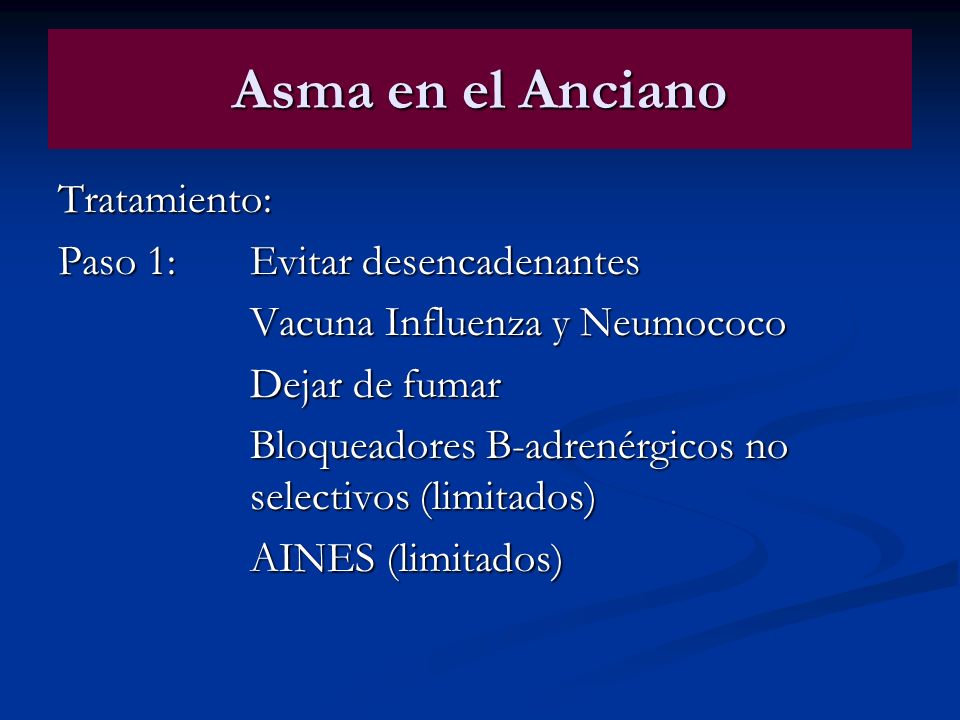 Asma en el Anciano

Tratamiento:

Paso 1: Evitar desencadenantes

Vacuna Influenza y Neumococo

Dejar de fumar

Bloqueadores B-adrenérgicos no selectivos (limitados)

AINES (limitados)